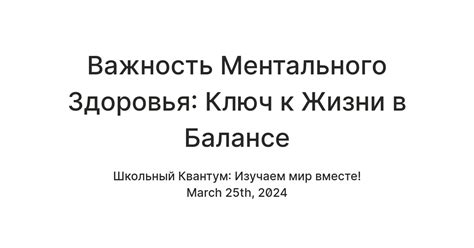 Важность Ментального Здоровья: Ключ к Жизни в Балансе

Школьный Квантум: Изучаем мир вместе!
March 25th, 2024